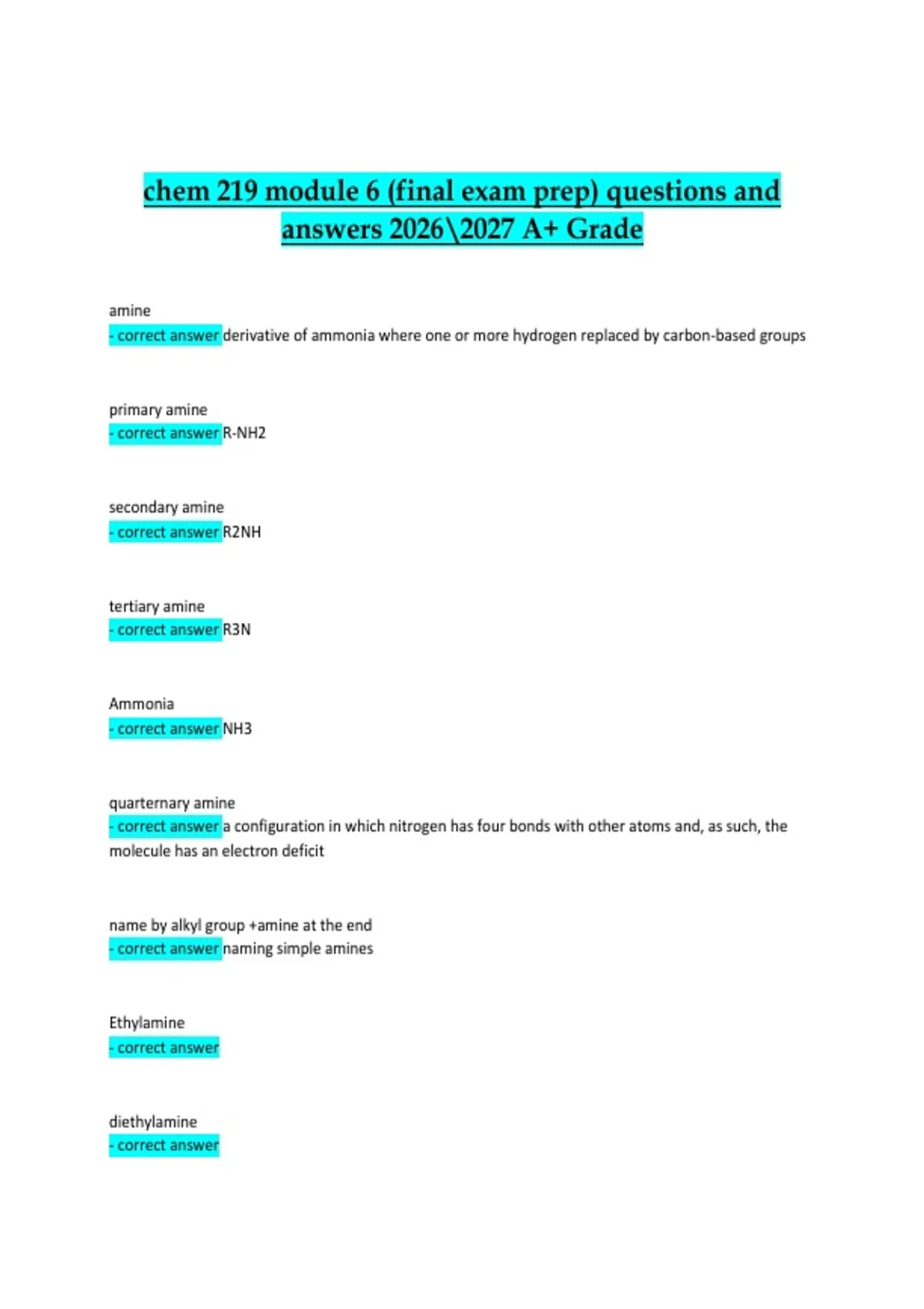 chem 219 module 6 (final exam prep) questions and answers 2026\2027 A+ Grade

amine
- correct answer derivative of ammonia where one or more hydrogen replaced by carbon-based groups

primary amine
- correct answer R-NH2

secondary amine
- correct answer R2NH

tertiary amine
- correct answer R3N

Ammonia
- correct answer NH3

quarternary amine
- correct answer a configuration in which nitrogen has four bonds with other atoms and, as such, the molecule has an electron deficit

name by alkyl group +amine at the end
- correct answer naming simple amines

Ethylamine
- correct answer

diethylamine
- correct answer